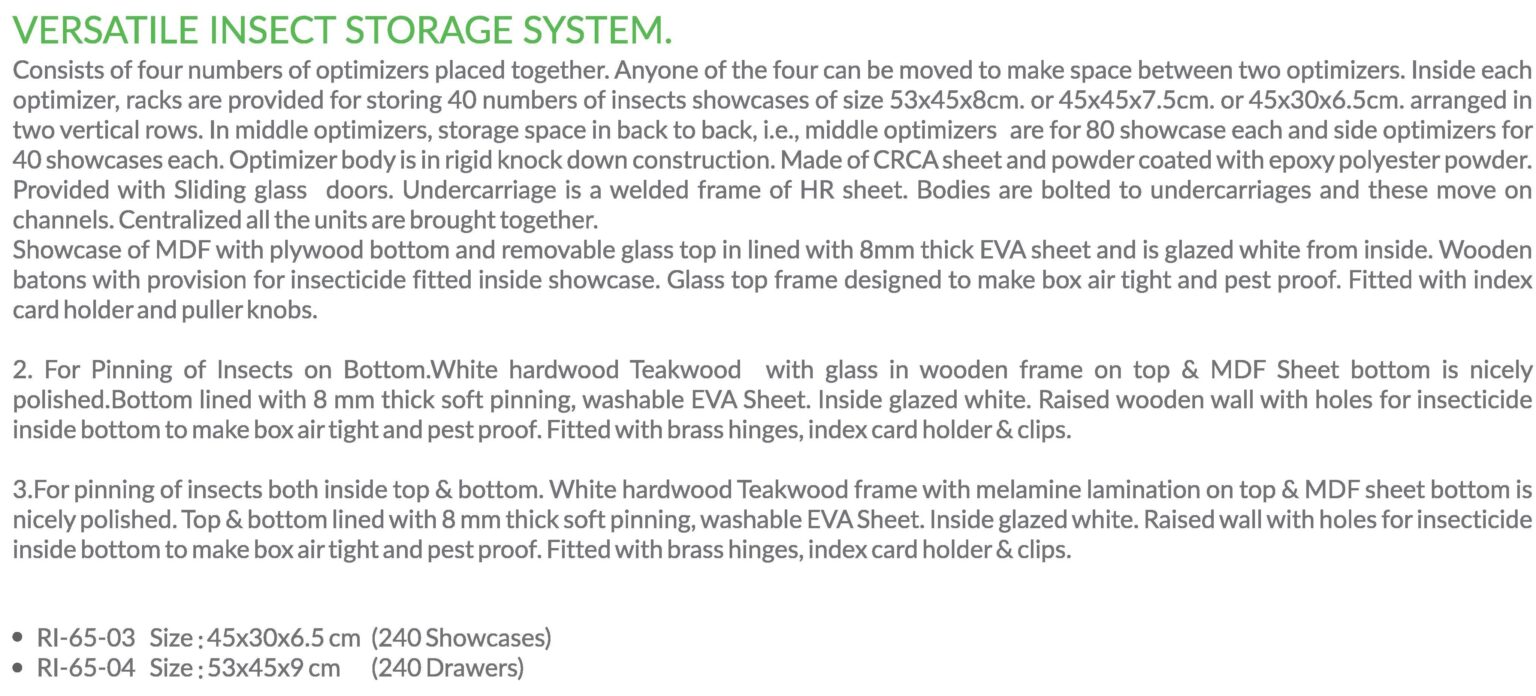 VERSATILE INSECT STORAGE SYSTEM.

Consists of four numbers of optimizers placed together. Anyone of the four can be moved to make space between two optimizers. Inside each optimizer, racks are provided for storing 40 numbers of insects showcases of size 53x45x8cm. or 45x45x7.5cm. or 45x30x6.5cm. arranged in two vertical rows. In middle optimizers, storage space in back to back, i.e., middle optimizers are for 80 showcase each and side optimizers for 40 showcases each. Optimizer body is in rigid knock down construction. Made of CRCA sheet and powder coated with epoxy polyester powder. Provided with Sliding glass doors. Undercarriage is a welded frame of HR sheet. Bodies are bolted to undercarriages and these move on channels. Centralized all the units are brought together.
Showcase of MDF with plywood bottom and removable glass top in lined with 8mm thick EVA sheet and is glazed white from inside. Wooden batons with provision for insecticide fitted inside showcase. Glass top frame designed to make box air tight and pest proof. Fitted with index card holder and puller knobs.

2. For Pinning of Insects on Bottom.White hardwood Teakwood with glass in wooden frame on top & MDF Sheet bottom is nicely polished.Bottom lined with 8 mm thick soft pinning, washable EVA Sheet. Inside glazed white. Raised wooden wall with holes for insecticide inside bottom to make box air tight and pest proof. Fitted with brass hinges, index card holder & clips.

3.For pinning of insects both inside top & bottom. White hardwood Teakwood frame with melamine lamination on top & MDF sheet bottom is nicely polished. Top & bottom lined with 8 mm thick soft pinning, washable EVA Sheet. Inside glazed white. Raised wall with holes for insecticide inside bottom to make box air tight and pest proof. Fitted with brass hinges, index card holder & clips.

• RI-65-03 Size : 45x30x6.5 cm (240 Showcases)
• RI-65-04 Size : 53x45x9 cm (240 Drawers)